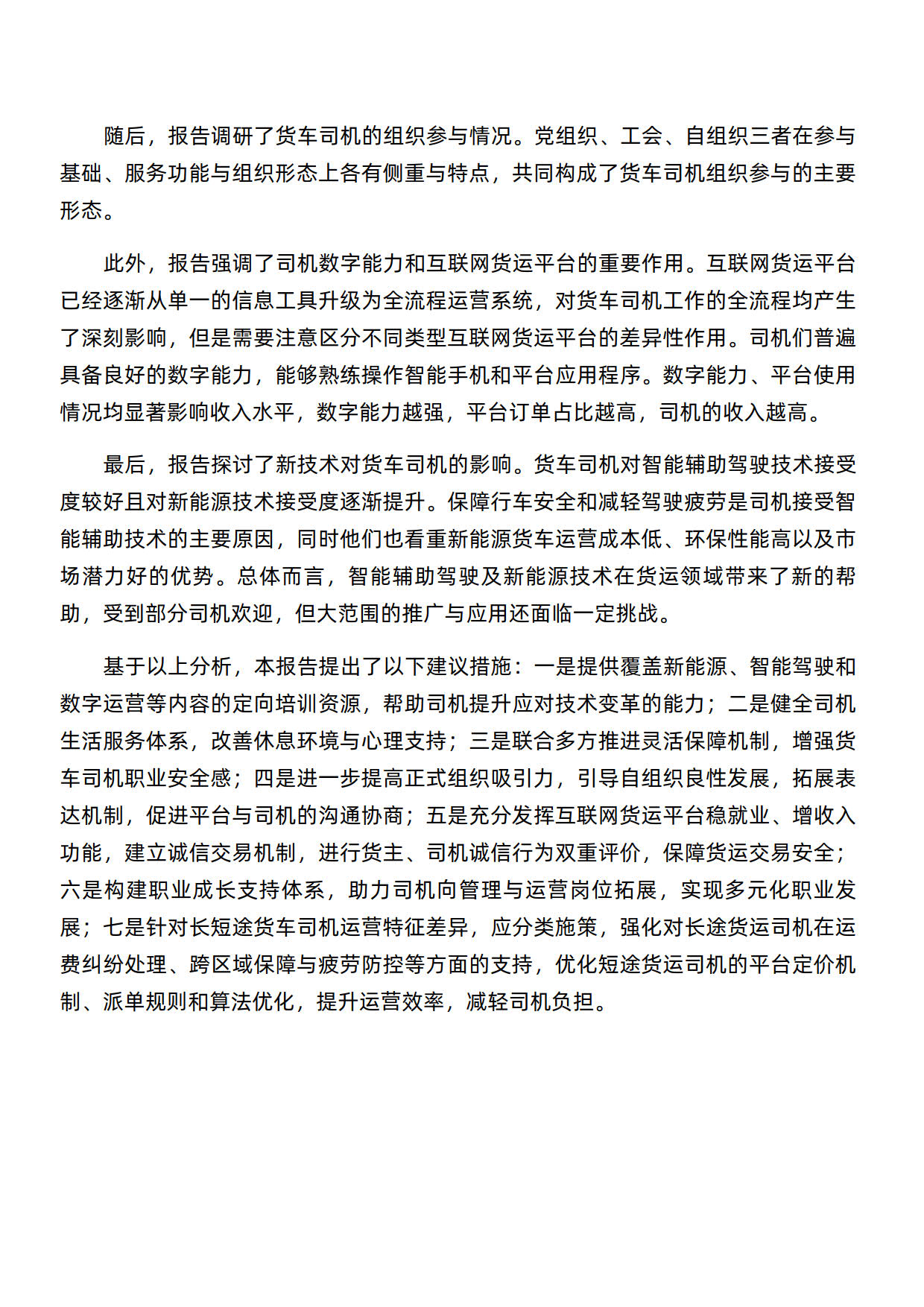 随后，报告调研了货车司机的组织参与情况。党组织、工会、自组织三者在参与基础、服务功能与组织形态上各有侧重与特点，共同构成了货车司机组织参与的主要形态。

此外，报告强调了司机数字能力和互联网货运平台的重要作用。互联网货运平台已经逐渐从单一的信息工具升级为全流程运营系统，对货车司机工作的全流程均产生了深刻影响，但是需要注意区分不同类型互联网货运平台的差异性作用。司机们普遍具备良好的数字能力，能够熟练操作智能手机和平台应用程序。数字能力、平台使用情况均显著影响收入水平，数字能力越强，平台订单占比越高，司机的收入越高。

最后，报告探讨了新技术对货车司机的影响。货车司机对智能辅助驾驶技术接受度较好且对新能源技术接受度逐渐提升。保障行车安全和减轻驾驶疲劳是司机接受智能辅助技术的主要原因，同时他们也看重新能源货车运营成本低、环保性能高以及市场潜力好的优势。总体而言，智能辅助驾驶及新能源技术在货运领域带来了新的帮助，受到部分司机欢迎，但大范围的推广与应用还面临一定挑战。

基于以上分析，本报告提出了以下建议措施：一是提供覆盖新能源、智能驾驶和数字运营等内容的定向培训资源，帮助司机提升应对技术变革的能力；二是健全司机生活服务体系，改善休息环境与心理支持；三是联合多方推进灵活保障机制，增强货车司机职业安全感；四是进一步提高正式组织吸引力，引导自组织良性发展，拓展表达机制，促进平台与司机的沟通协商；五是充分发挥互联网货运平台稳就业、增收入功能，建立诚信交易机制，进行货主、司机诚信行为双重评价，保障货运交易安全；六是构建职业成长支持体系，助力司机向管理与运营岗位拓展，实现多元化职业发展；七是针对长短途货车司机运营特征差异，应分类施策，强化对长途货运司机在运费纠纷处理、跨区域保障与疲劳防控等方面的支持，优化短途货运司机的平台定价机制、派单规则和算法优化，提升运营效率，减轻司机负担。